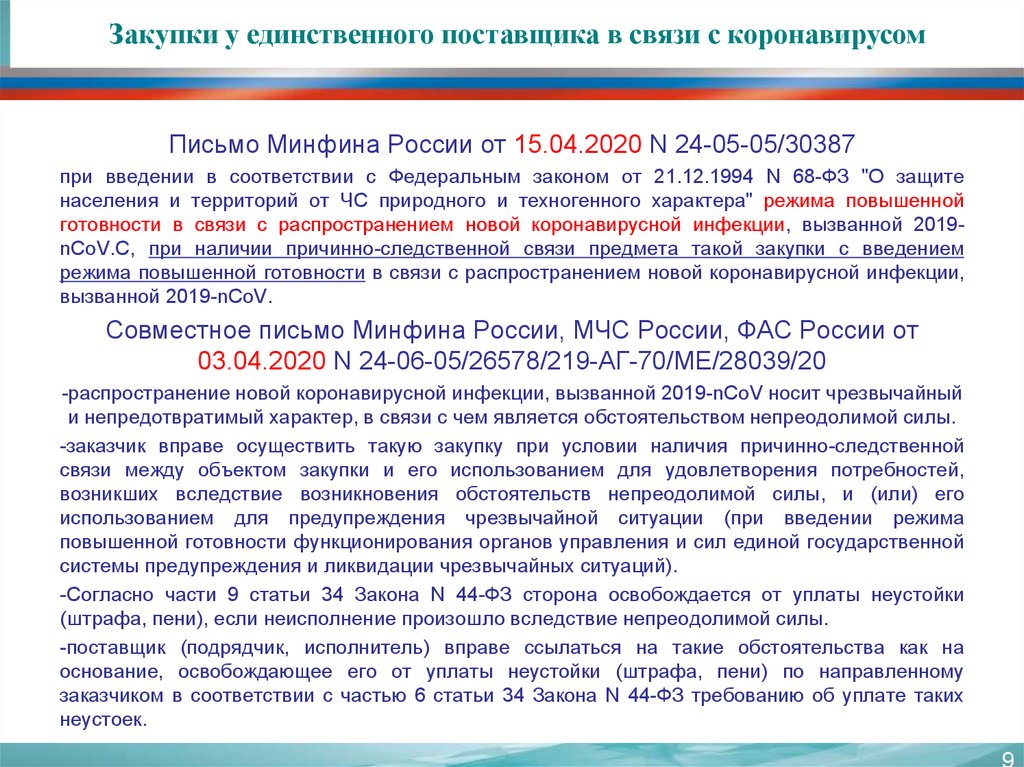 Закупки у единственного поставщика в связи с коронавирусом

Письмо Минфина России от 15.04.2020 N 24-05-05/30387

при введении в соответствии с Федеральным законом от 21.12.1994 N 68-ФЗ "О защите населения и территорий от ЧС природного и техногенного характера" режима повышенной готовности в связи с распространением новой коронавирусной инфекции, вызванной 2019-nCoV.С, при наличии причинно-следственной связи предмета такой закупки с введением режима повышенной готовности в связи с распространением новой коронавирусной инфекции, вызванной 2019-nCoV.

Совместное письмо Минфина России, МЧС России, ФАС России от 03.04.2020 N 24-06-05/26578/219-АГ-70/МЕ/28039/20

-распространение новой коронавирусной инфекции, вызванной 2019-nCoV носит чрезвычайный и непредотвратимый характер, в связи с чем является обстоятельством непреодолимой силы.

-заказчик вправе осуществить такую закупку при условии наличия причинно-следственной связи между объектом закупки и его использованием для удовлетворения потребностей, возникших вследствие возникновения обстоятельств непреодолимой силы, и (или) его использованием для предупреждения чрезвычайной ситуации (при введении режима повышенной готовности функционирования органов управления и сил единой государственной системы предупреждения и ликвидации чрезвычайных ситуаций).

-Согласно части 9 статьи 34 Закона N 44-ФЗ сторона освобождается от уплаты неустойки (штрафа, пени), если неисполнение произошло вследствие непреодолимой силы.

-поставщик (подрядчик, исполнитель) вправе ссылаться на такие обстоятельства как на основание, освобождающее его от уплаты неустойки (штрафа, пени) по направленному заказчиком в соответствии с частью 6 статьи 34 Закона N 44-ФЗ требованию об уплате таких неустоек.

9